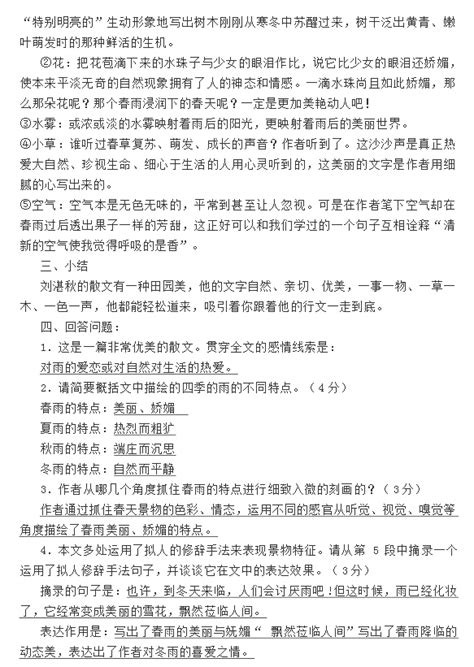 “特别明亮的”生动形象地写出树木刚刚从寒冬中苏醒过来，树干泛出黄青、嫩叶萌发时的那种鲜活的生机。

②花：把花苞滴下来的水珠子与少女的眼泪作比，说它比少女的眼泪还娇媚，使本来平淡无奇的自然现象拥有了人的神态和情感。一滴水珠尚且如此娇媚，那么那朵花呢？那个春雨浸润下的春天呢？一定是更加美艳动人吧！

③水雾：或浓或淡的水雾映射着雨后的阳光，更映射着雨后的美丽世界。

④小草：谁听过春草复苏、萌发、成长的声音？作者听到了。这沙沙声是真正热爱大自然、珍视生命、细心于生活的人用心灵听到的，这美丽的文字是作者用细腻的心写出来的。

⑤空气：空气本是无色无味的，平常到甚至让人忽视。可是在作者笔下空气却在春雨过后透出果子一样的芳甜，这正好可以和我们学过的一个句子互相诠释“清新的空气使我觉得呼吸的是香”。

三、小结

刘湛秋的散文有一种田园美，他的文字自然、亲切、优美，一事一物、一草一木、一色一声，他都能轻松道来，吸引着你跟着他的行文一走到底。

四、回答问题：

1．这是一篇非常优美的散文。贯穿全文的感情线索是：

对雨的爱恋或对自然对生活的热爱。

2．请简要概括文中描绘的四季的雨的不同特点。（4分）

春雨的特点：美丽、娇媚

夏雨的特点：热烈而粗犷

秋雨的特点：端庄而沉思

冬雨的特点：自然而平静

3．作者从哪几个角度抓住春雨的特点进行细致入微的刻画的？（3分）

作者通过抓住春天景物的色彩、情态，运用不同的感官从听觉、视觉、嗅觉等角度描绘了春雨美丽、娇媚的特点。

4．本文多处运用了拟人的修辞手法来表现景物特征。请从第 5 段中摘录一个运用了拟人修辞手法句子，并谈谈它在文中的表达效果。（3分）

摘录的句子是：也许，到冬天来临，人们会讨厌雨吧！但这时候，雨已经化妆了，它经常变成美丽的雪花，飘然莅临人间。

表达作用是：写出了春雨的美丽与妩媚“ 飘然莅临人间”写出了春雨降临的动态美，表达出了作者对冬雨的喜爱之情。